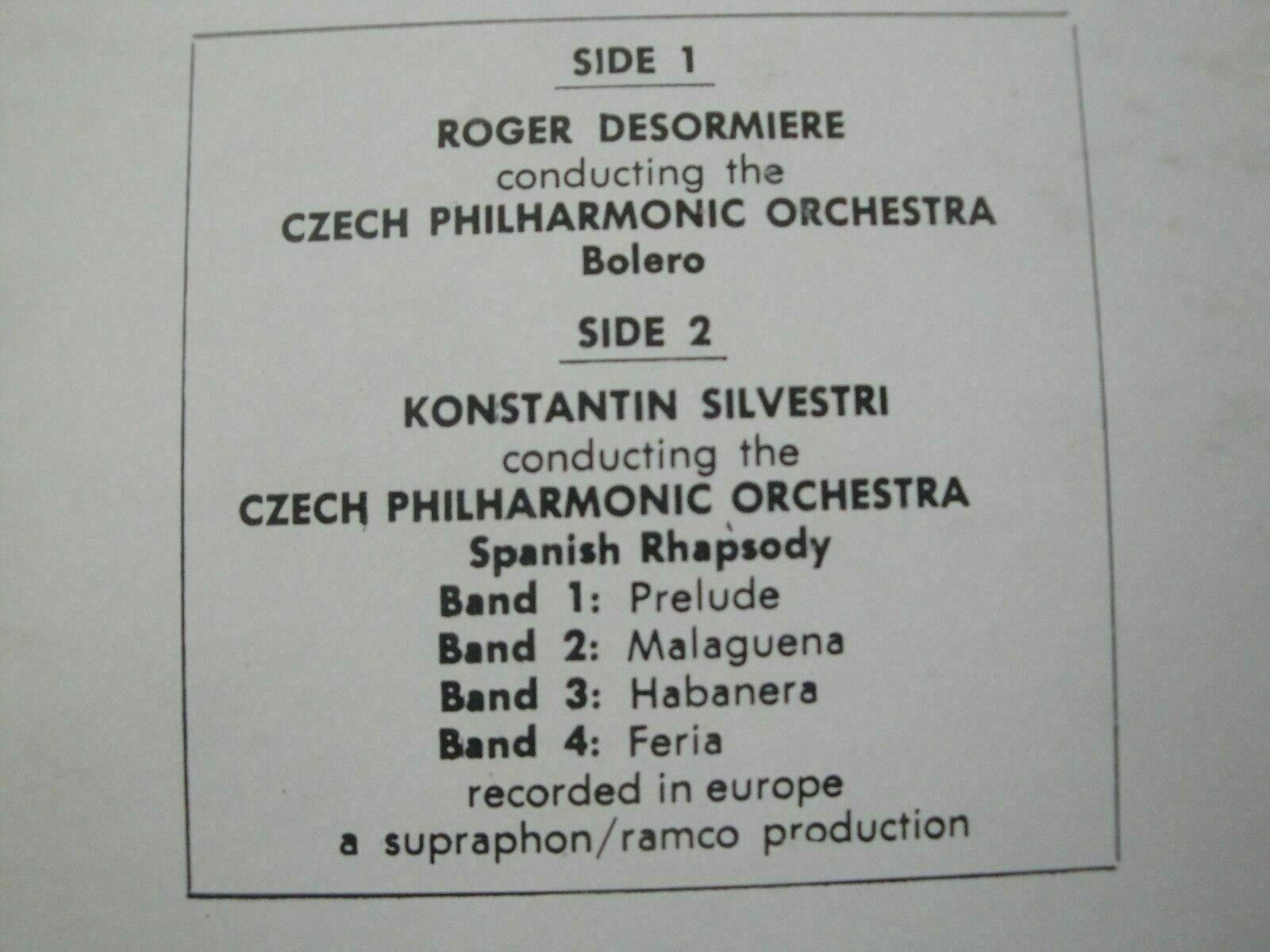 SIDE 1

ROGER DESORMIERE
conducting the
CZECH PHILHARMONIC ORCHESTRA
Bolero

SIDE 2

KONSTANTIN SILVESTRI
conducting the
CZECH PHILHARMONIC ORCHESTRA
Spanish Rhapsody
Band 1: Prelude
Band 2: Malaguena
Band 3: Habanera
Band 4: Feria
recorded in europe
a supraphon/ramco production